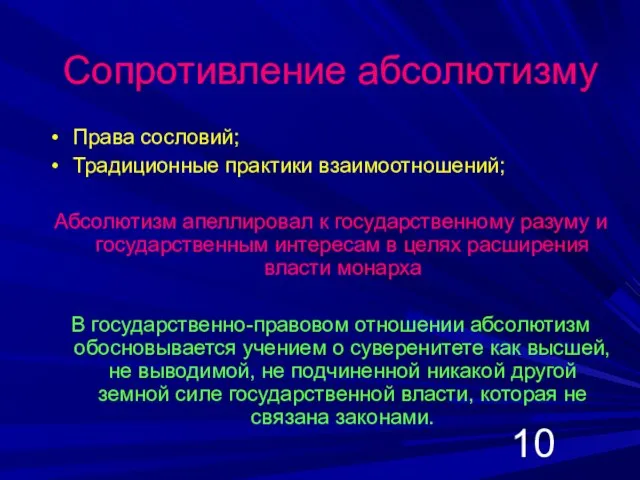 Сопротивление абсолютизму

• Права сословий;
• Традиционные практики взаимоотношений;

Абсолютизм апеллировал к государственному разуму и государственным интересам в целях расширения власти монарха

В государственно-правовом отношении абсолютизм обосновывается учением о суверенитете как высшей, не выводимой, не подчиненной никакой другой земной силе государственной власти, которая не связана законами.

10